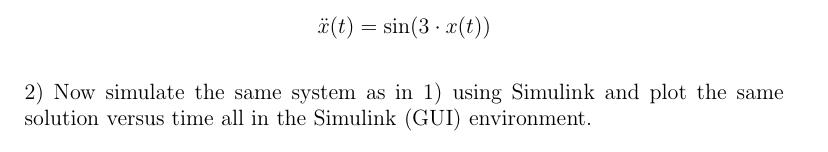 $\ddot{x}(t) = \sin(3 \cdot x(t))$

2) Now simulate the same system as in 1) using Simulink and plot the same solution versus time all in the Simulink (GUI) environment.